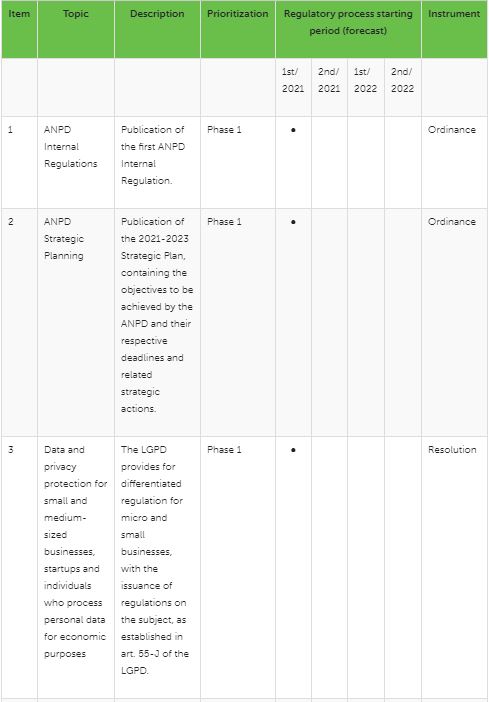 | Item | Topic | Description | Prioritization | Regulatory process starting period (forecast) | | | | Instrument |
|---|---|---|---|---|---|---|---|---|
| | | | | 1st/ 2021 | 2nd/ 2021 | 1st/ 2022 | 2nd/ 2022 | |
| 1 | ANPD Internal Regulations | Publication of the first ANPD Internal Regulation. | Phase 1 | • | | | | Ordinance |
| 2 | ANPD Strategic Planning | Publication of the 2021-2023 Strategic Plan, containing the objectives to be achieved by the ANPD and their respective deadlines and related strategic actions. | Phase 1 | • | | | | Ordinance |
| 3 | Data and privacy protection for small and medium-sized businesses, startups and individuals who process personal data for economic purposes | The LGPD provides for differentiated regulation for micro and small businesses, with the issuance of regulations on the subject, as established in art. 55-J of the LGPD. | Phase 1 | • | | | | Resolution |